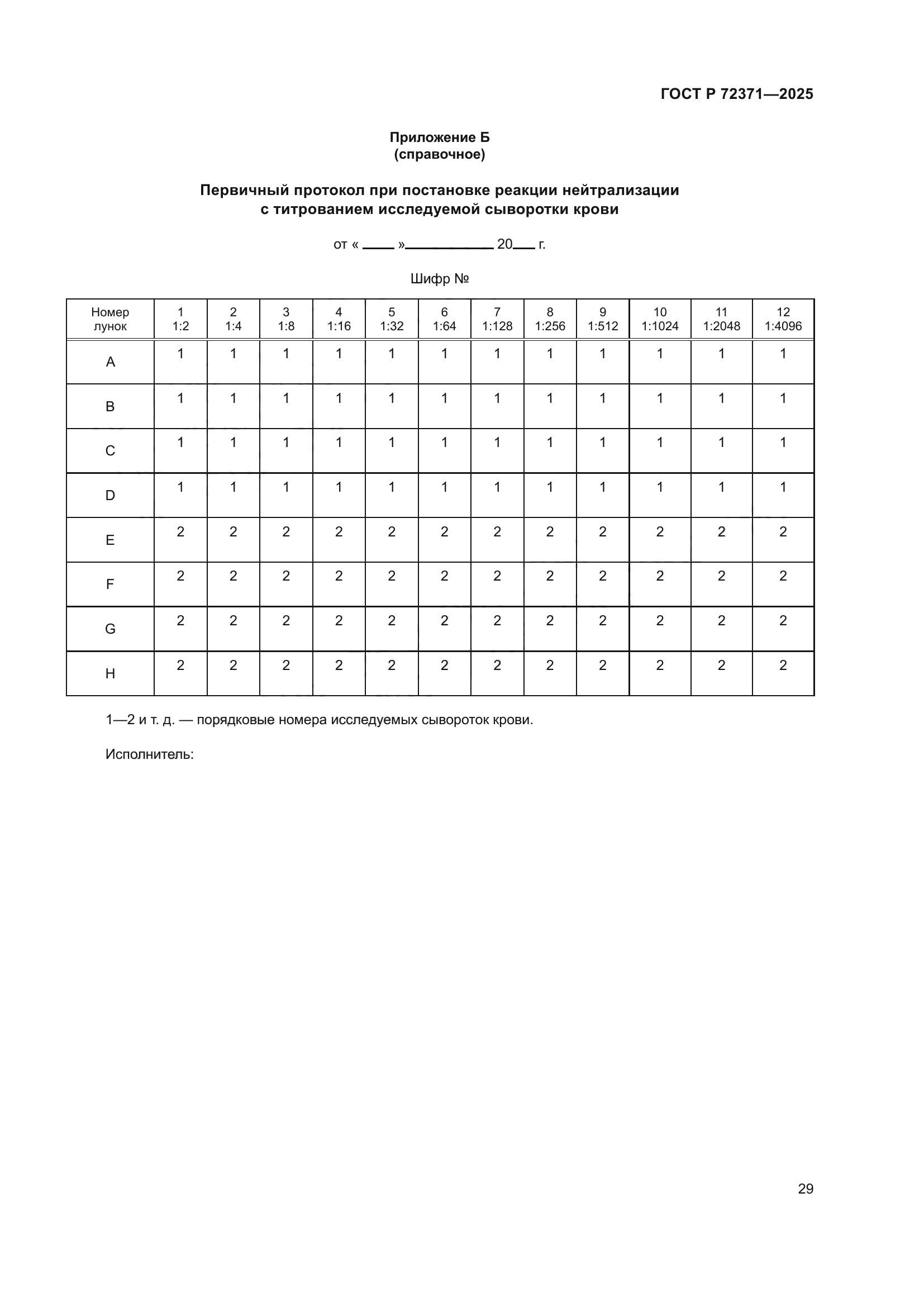 ГОСТ Р 72371—2025

Приложение Б
(справочное)

Первичный протокол при постановке реакции нейтрализации с титрованием исследуемой сыворотки крови

от « ____ »__________ 20___ г.

Шифр №

| Номер лунок | 1 1:2 | 2 1:4 | 3 1:8 | 4 1:16 | 5 1:32 | 6 1:64 | 7 1:128 | 8 1:256 | 9 1:512 | 10 1:1024 | 11 1:2048 | 12 1:4096 |
|---|---|---|---|---|---|---|---|---|---|---|---|---|
| A | 1 | 1 | 1 | 1 | 1 | 1 | 1 | 1 | 1 | 1 | 1 | 1 |
| B | 1 | 1 | 1 | 1 | 1 | 1 | 1 | 1 | 1 | 1 | 1 | 1 |
| C | 1 | 1 | 1 | 1 | 1 | 1 | 1 | 1 | 1 | 1 | 1 | 1 |
| D | 1 | 1 | 1 | 1 | 1 | 1 | 1 | 1 | 1 | 1 | 1 | 1 |
| E | 2 | 2 | 2 | 2 | 2 | 2 | 2 | 2 | 2 | 2 | 2 | 2 |
| F | 2 | 2 | 2 | 2 | 2 | 2 | 2 | 2 | 2 | 2 | 2 | 2 |
| G | 2 | 2 | 2 | 2 | 2 | 2 | 2 | 2 | 2 | 2 | 2 | 2 |
| H | 2 | 2 | 2 | 2 | 2 | 2 | 2 | 2 | 2 | 2 | 2 | 2 |

1—2 и т. д. — порядковые номера исследуемых сывороток крови.

Исполнитель:

29